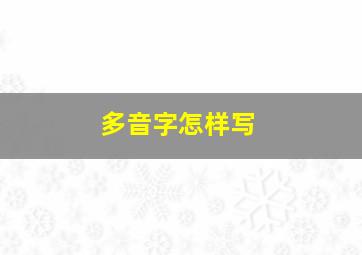 多音字怎样写